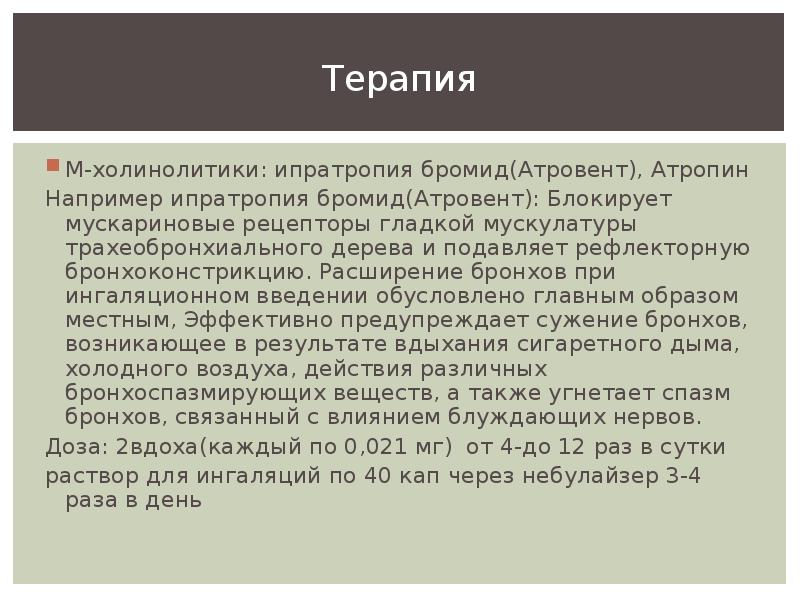 Терапия

М-холинолитики: ипратропия бромид(Атровент), Атропин

Например ипратропия бромид(Атровент): Блокирует мускариновые рецепторы гладкой мускулатуры трахеобронхиального дерева и подавляет рефлекторную бронхоконстрикцию. Расширение бронхов при ингаляционном введении обусловлено главным образом местным, Эффективно предупреждает сужение бронхов, возникающее в результате вдыхания сигаретного дыма, холодного воздуха, действия различных бронхоспазмирующих веществ, а также угнетает спазм бронхов, связанный с влиянием блуждающих нервов.

Доза: 2вдоха(каждый по 0,021 мг) от 4-до 12 раз в сутки

раствор для ингаляций по 40 кап через небулайзер 3-4 раза в день